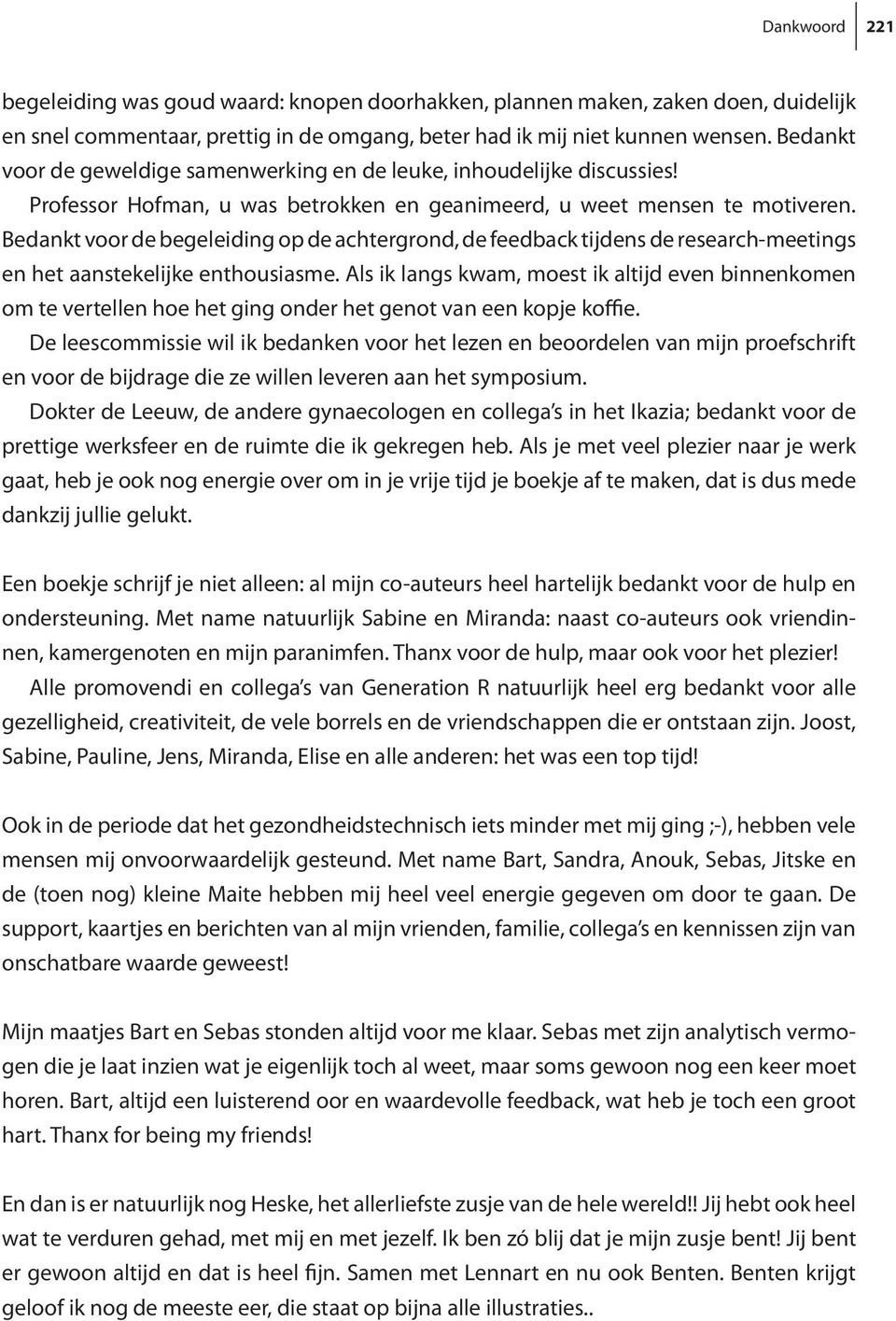 Dankwoord 221

begeleiding was goud waard: knopen doorhakken, plannen maken, zaken doen, duidelijk en snel commentaar, prettig in de omgang, beter had ik mij niet kunnen wensen. Bedankt voor de geweldige samenwerking en de leuke, inhoudelijke discussies!

Professor Hofman, u was betrokken en geanimeerd, u weet mensen te motiveren. Bedankt voor de begeleiding op de achtergrond, de feedback tijdens de research-meetings en het aanstekelijke enthousiasme. Als ik langs kwam, moest ik altijd even binnenkomen om te vertellen hoe het ging onder het genot van een kopje koffie.

De leescommissie wil ik bedanken voor het lezen en beoordelen van mijn proefschrift en voor de bijdrage die ze willen leveren aan het symposium.

Dokter de Leeuw, de andere gynaecologen en collega's in het Ikazia; bedankt voor de prettige werksfeer en de ruimte die ik gekregen heb. Als je met veel plezier naar je werk gaat, heb je ook nog energie over om in je vrije tijd je boekje af te maken, dat is dus mede dankzij jullie gelukt.

Een boekje schrijf je niet alleen: al mijn co-auteurs heel hartelijk bedankt voor de hulp en ondersteuning. Met name natuurlijk Sabine en Miranda: naast co-auteurs ook vriendinnen, kamergenoten en mijn paranimfen. Thanx voor de hulp, maar ook voor het plezier!

Alle promovendi en collega's van Generation R natuurlijk heel erg bedankt voor alle gezelligheid, creativiteit, de vele borrels en de vriendschappen die er ontstaan zijn. Joost, Sabine, Pauline, Jens, Miranda, Elise en alle anderen: het was een top tijd!

Ook in de periode dat het gezondheidstechnisch iets minder met mij ging ;-), hebben vele mensen mij onvoorwaardelijk gesteund. Met name Bart, Sandra, Anouk, Sebas, Jitske en de (toen nog) kleine Maite hebben mij heel veel energie gegeven om door te gaan. De support, kaartjes en berichten van al mijn vrienden, familie, collega's en kennissen zijn van onschatbare waarde geweest!

Mijn maatjes Bart en Sebas stonden altijd voor me klaar. Sebas met zijn analytisch vermogen die je laat inzien wat je eigenlijk toch al weet, maar soms gewoon nog een keer moet horen. Bart, altijd een luisterend oor en waardevolle feedback, wat heb je toch een groot hart. Thanx for being my friends!

En dan is er natuurlijk nog Heske, het allerliefste zusje van de hele wereld!! Jij hebt ook heel wat te verduren gehad, met mij en met jezelf. Ik ben zó blij dat je mijn zusje bent! Jij bent er gewoon altijd en dat is heel fijn. Samen met Lennart en nu ook Benten. Benten krijgt geloof ik nog de meeste eer, die staat op bijna alle illustraties..